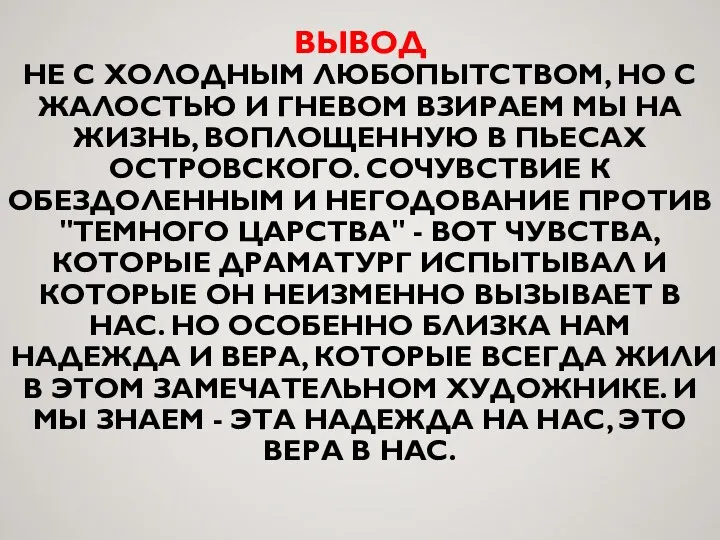 ВЫВОД

НЕ С ХОЛОДНЫМ ЛЮБОПЫТСТВОМ, НО С ЖАЛОСТЬЮ И ГНЕВОМ ВЗИРАЕМ МЫ НА ЖИЗНЬ, ВОПЛОЩЕННУЮ В ПЬЕСАХ ОСТРОВСКОГО. СОЧУВСТВИЕ К ОБЕЗДОЛЕННЫМ И НЕГОДОВАНИЕ ПРОТИВ "ТЕМНОГО ЦАРСТВА" - ВОТ ЧУВСТВА, КОТОРЫЕ ДРАМАТУРГ ИСПЫТЫВАЛ И КОТОРЫЕ ОН НЕИЗМЕННО ВЫЗЫВАЕТ В НАС. НО ОСОБЕННО БЛИЗКА НАМ НАДЕЖДА И ВЕРА, КОТОРЫЕ ВСЕГДА ЖИЛИ В ЭТОМ ЗАМЕЧАТЕЛЬНОМ ХУДОЖНИКЕ. И МЫ ЗНАЕМ - ЭТА НАДЕЖДА НА НАС, ЭТО ВЕРА В НАС.